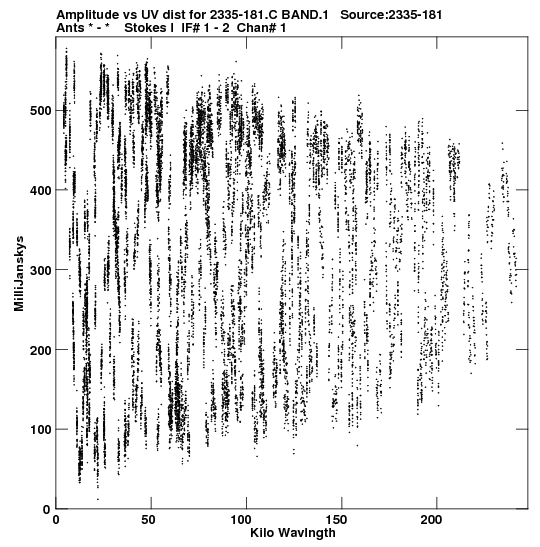 Amplitude vs UV dist for 2335-181.C BAND.1 Source:2335-181
Ants * - * Stokes I IF# 1 - 2 Chan# 1

MilliJanskys

500
400
300
200
100
0

0
50
100
150
200

Kilo Wavlngth